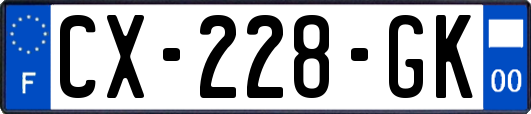 F
CX-228-GK
00